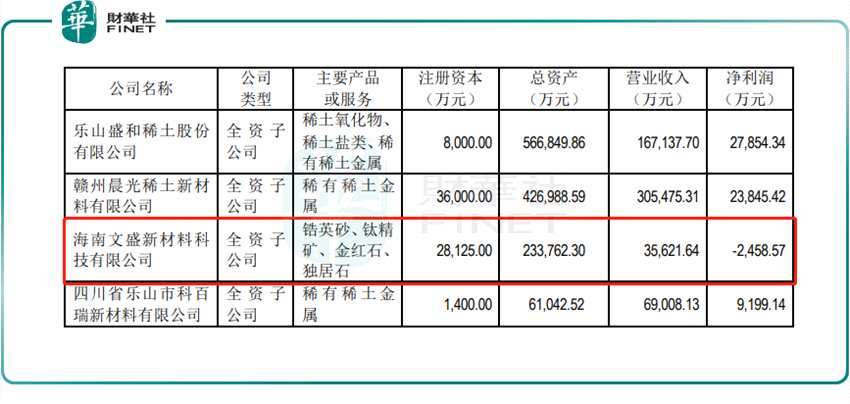 華 財華社 FINET

| 公司名称 | 公司类型 | 主要产品或服务 | 注册资本（万元） | 总资产（万元） | 营业收入（万元） | 净利润（万元） |
|---|---|---|---|---|---|---|
| 乐山盛和稀土股份有限公司 | 全资子公司 | 稀土氧化物、稀土盐类、稀有稀土金属 | 8,000.00 | 566,849.86 | 167,137.70 | 27,854.34 |
| 赣州晨光稀土新材料有限公司 | 全资子公司 | 稀有稀土金属 | 36,000.00 | 426,988.59 | 305,475.31 | 23,845.42 |
| 海南文盛新材料科技有限公司 | 全资子公司 | 锆英砂、钛精矿、金红石、独居石 | 28,125.00 | 233,762.30 | 35,621.64 | -2,458.57 |
| 四川省乐山市科百瑞新材料有限公司 | 全资子公司 | 稀有稀土金属 | 1,400.00 | 61,042.52 | 69,008.13 | 9,199.14 |

財華社 FINET